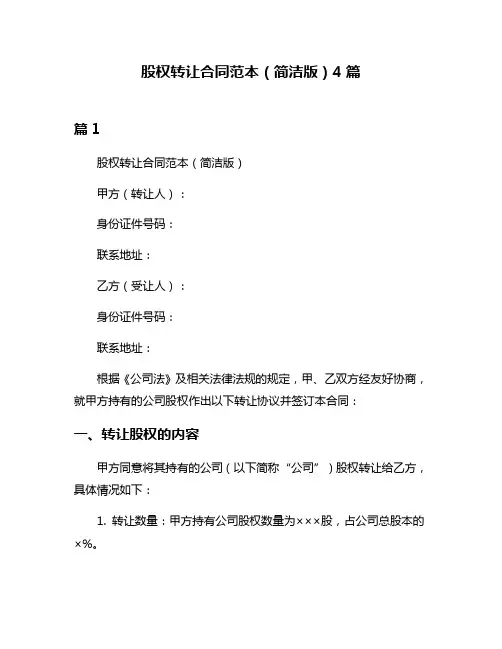 股权转让合同范本（简洁版）4 篇

篇 1

股权转让合同范本（简洁版）

甲方（转让人）：

身份证件号码：

联系地址：

乙方（受让人）：

身份证件号码：

联系地址：

根据《公司法》及相关法律法规的规定，甲、乙双方经友好协商，就甲方持有的公司股权作出以下转让协议并签订本合同：

一、转让股权的内容

甲方同意将其持有的公司（以下简称“公司”）股权转让给乙方，具体情况如下：

1. 转让数量：甲方持有公司股权数量为×××股，占公司总股本的×%。